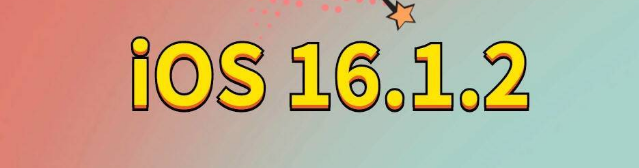 iOS 16.1.2